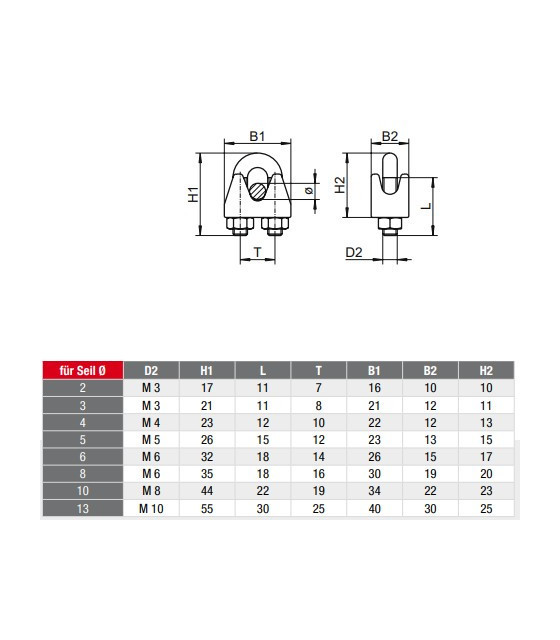 B1
H1
ø
T
B2
H2
L
D2

| für Seil Ø | D2 | H1 | L | T | B1 | B2 | H2 |
|---|---|---|---|---|---|---|---|
| 2 | M 3 | 17 | 11 | 7 | 16 | 10 | 10 |
| 3 | M 3 | 21 | 11 | 8 | 21 | 12 | 11 |
| 4 | M 4 | 23 | 12 | 10 | 22 | 12 | 13 |
| 5 | M 5 | 26 | 15 | 12 | 23 | 13 | 15 |
| 6 | M 6 | 32 | 18 | 14 | 26 | 15 | 17 |
| 8 | M 6 | 35 | 18 | 16 | 30 | 19 | 20 |
| 10 | M 8 | 44 | 22 | 19 | 34 | 22 | 23 |
| 13 | M 10 | 55 | 30 | 25 | 40 | 30 | 25 |